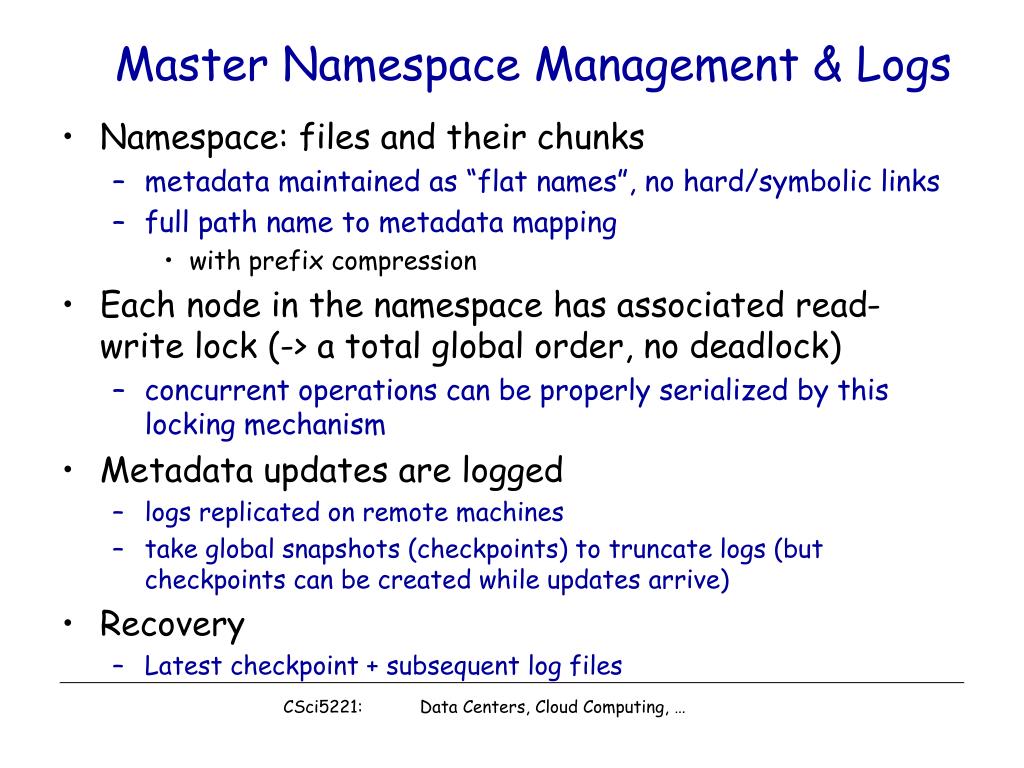 Master Namespace Management & Logs

• Namespace: files and their chunks
– metadata maintained as “flat names”, no hard/symbolic links
– full path name to metadata mapping
• with prefix compression

• Each node in the namespace has associated read-write lock (-> a total global order, no deadlock)
– concurrent operations can be properly serialized by this locking mechanism

• Metadata updates are logged
– logs replicated on remote machines
– take global snapshots (checkpoints) to truncate logs (but checkpoints can be created while updates arrive)

• Recovery
– Latest checkpoint + subsequent log files

CSci5221: Data Centers, Cloud Computing, …